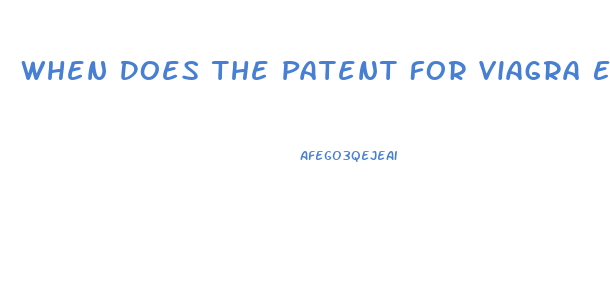 WHEN DOES THE PATENT FOR VIAGRA E

AFEGO3QEJEAI